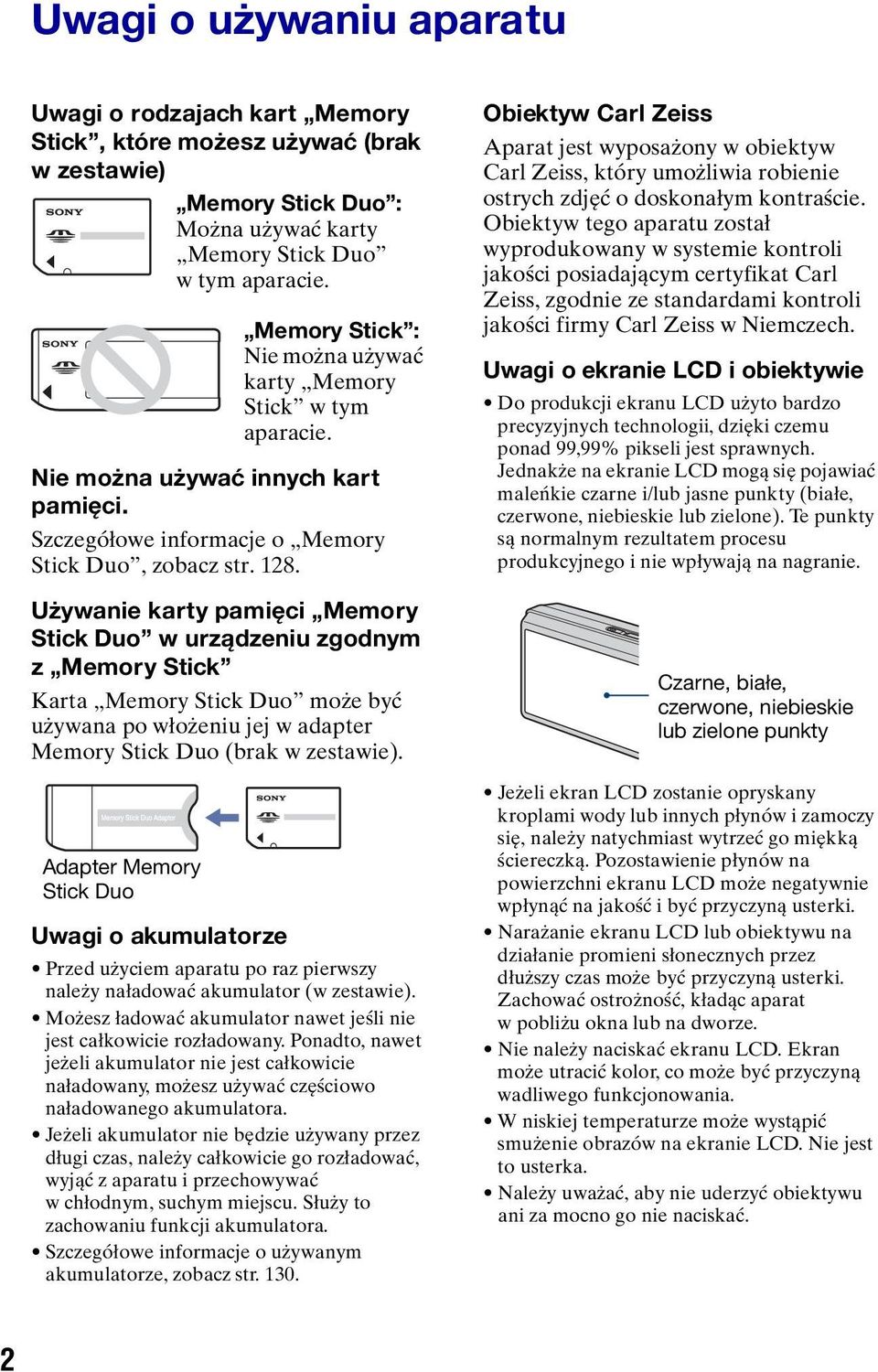 Uwagi o używaniu aparatu

Uwagi o rodzajach kart „Memory Stick”, które możesz używać (brak w zestawie)

SONY

„Memory Stick Duo”: Można używać karty „Memory Stick Duo” w tym aparacie.

SONY

„Memory Stick”: Nie można używać karty „Memory Stick” w tym aparacie.

Nie można używać innych kart pamięci.

Szczegółowe informacje o „Memory Stick Duo”, zobacz str. 128.

Używanie karty pamięci „Memory Stick Duo” w urządzeniu zgodnym z „Memory Stick”

Karta „Memory Stick Duo” może być używana po włożeniu jej w adapter Memory Stick Duo (brak w zestawie).

Memory Stick Duo Adaptor

SONY

Adapter Memory Stick Duo

Uwagi o akumulatorze

• Przed użyciem aparatu po raz pierwszy należy naładować akumulator (w zestawie).
• Możesz ładować akumulator nawet jeśli nie jest całkowicie rozładowany. Ponadto, nawet jeżeli akumulator nie jest całkowicie naładowany, możesz używać częściowo naładowanego akumulatora.
• Jeżeli akumulator nie będzie używany przez długi czas, należy całkowicie go rozładować, wyjąć z aparatu i przechowywać w chłodnym, suchym miejscu. Służy to zachowaniu funkcji akumulatora.
• Szczegółowe informacje o używanym akumulatorze, zobacz str. 130.

Obiektyw Carl Zeiss

Aparat jest wyposażony w obiektyw Carl Zeiss, który umożliwia robienie ostrych zdjęć o doskonałym kontraście. Obiektyw tego aparatu został wyprodukowany w systemie kontroli jakości posiadającym certyfikat Carl Zeiss, zgodnie ze standardami kontroli jakości firmy Carl Zeiss w Niemczech.

Uwagi o ekranie LCD i obiektywie

• Do produkcji ekranu LCD użyto bardzo precyzyjnych technologii, dzięki czemu ponad 99,99% pikseli jest sprawnych. Jednakże na ekranie LCD mogą się pojawiać maleńkie czarne i/lub jasne punkty (białe, czerwone, niebieskie lub zielone). Te punkty są normalnym rezultatem procesu produkcyjnego i nie wpływają na nagranie.

Czarne, białe, czerwone, niebieskie lub zielone punkty

• Jeżeli ekran LCD zostanie opryskany kroplami wody lub innych płynów i zamoczy się, należy natychmiast wytrzeć go miękką ściereczką. Pozostawienie płynów na powierzchni ekranu LCD może negatywnie wpłynąć na jakość i być przyczyną usterki.
• Narażanie ekranu LCD lub obiektywu na działanie promieni słonecznych przez dłuższy czas może być przyczyną usterki. Zachować ostrożność, kładąc aparat w pobliżu okna lub na dworze.
• Nie należy naciskać ekranu LCD. Ekran może utracić kolor, co może być przyczyną wadliwego funkcjonowania.
• W niskiej temperaturze może wystąpić smużenie obrazów na ekranie LCD. Nie jest to usterka.
• Należy uważać, aby nie uderzyć obiektywu ani za mocno go nie naciskać.

2